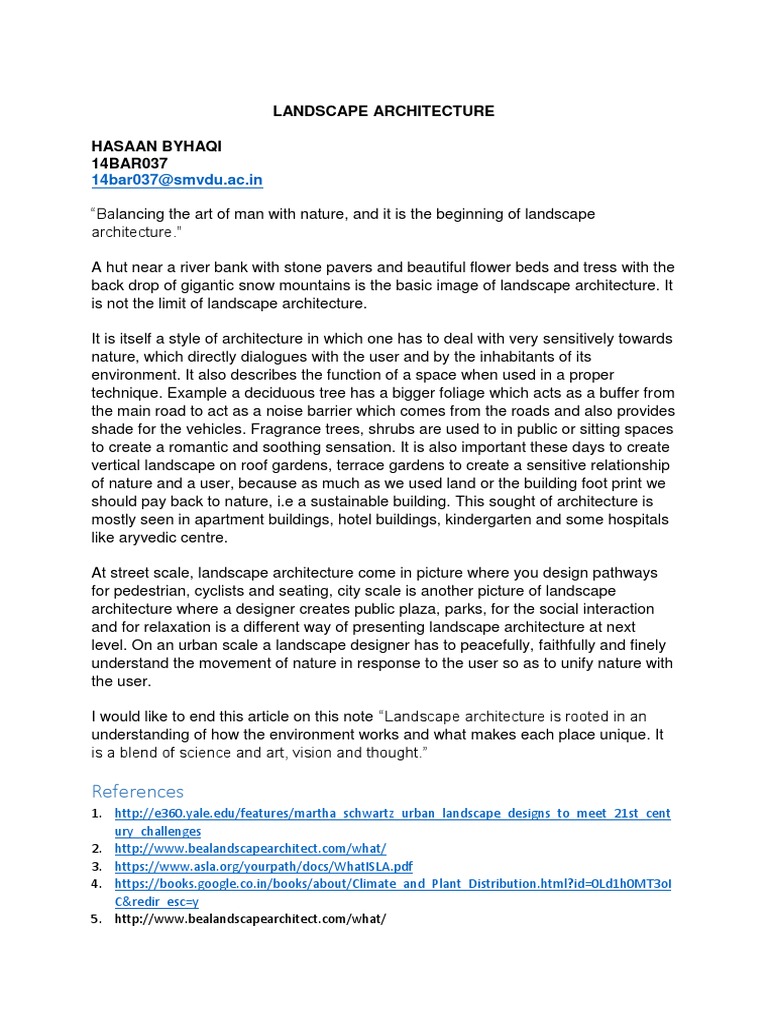 LANDSCAPE ARCHITECTURE

HASAAN BYHAQI
14BAR037
14bar037@smvdu.ac.in

"Balancing the art of man with nature, and it is the beginning of landscape architecture."

A hut near a river bank with stone pavers and beautiful flower beds and tress with the back drop of gigantic snow mountains is the basic image of landscape architecture. It is not the limit of landscape architecture.

It is itself a style of architecture in which one has to deal with very sensitively towards nature, which directly dialogues with the user and by the inhabitants of its environment. It also describes the function of a space when used in a proper technique. Example a deciduous tree has a bigger foliage which acts as a buffer from the main road to act as a noise barrier which comes from the roads and also provides shade for the vehicles. Fragrance trees, shrubs are used to in public or sitting spaces to create a romantic and soothing sensation. It is also important these days to create vertical landscape on roof gardens, terrace gardens to create a sensitive relationship of nature and a user, because as much as we used land or the building foot print we should pay back to nature, i.e a sustainable building. This sought of architecture is mostly seen in apartment buildings, hotel buildings, kindergarten and some hospitals like aryvedic centre.

At street scale, landscape architecture come in picture where you design pathways for pedestrian, cyclists and seating, city scale is another picture of landscape architecture where a designer creates public plaza, parks, for the social interaction and for relaxation is a different way of presenting landscape architecture at next level. On an urban scale a landscape designer has to peacefully, faithfully and finely understand the movement of nature in response to the user so as to unify nature with the user.

I would like to end this article on this note "Landscape architecture is rooted in an understanding of how the environment works and what makes each place unique. It is a blend of science and art, vision and thought."

References
1. http://e360.yale.edu/features/martha_schwartz_urban_landscape_designs_to_meet_21st_century_challenges
2. http://www.bealandscapearchitect.com/what/
3. https://www.asla.org/yourpath/docs/WhatISLA.pdf
4. https://books.google.co.in/books/about/Climate_and_Plant_Distribution.html?id=0Ld1h0MT3oIC&redir_esc=y
5. http://www.bealandscapearchitect.com/what/